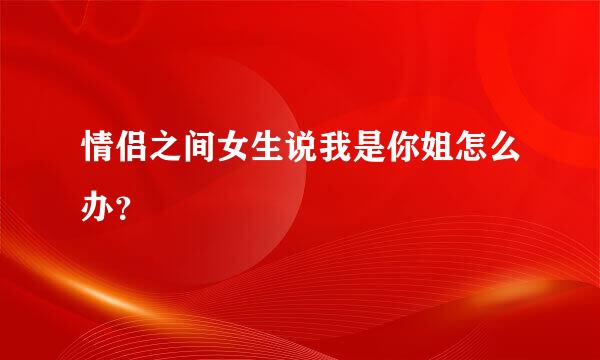 情侣之间女生说我是你姐怎么办？